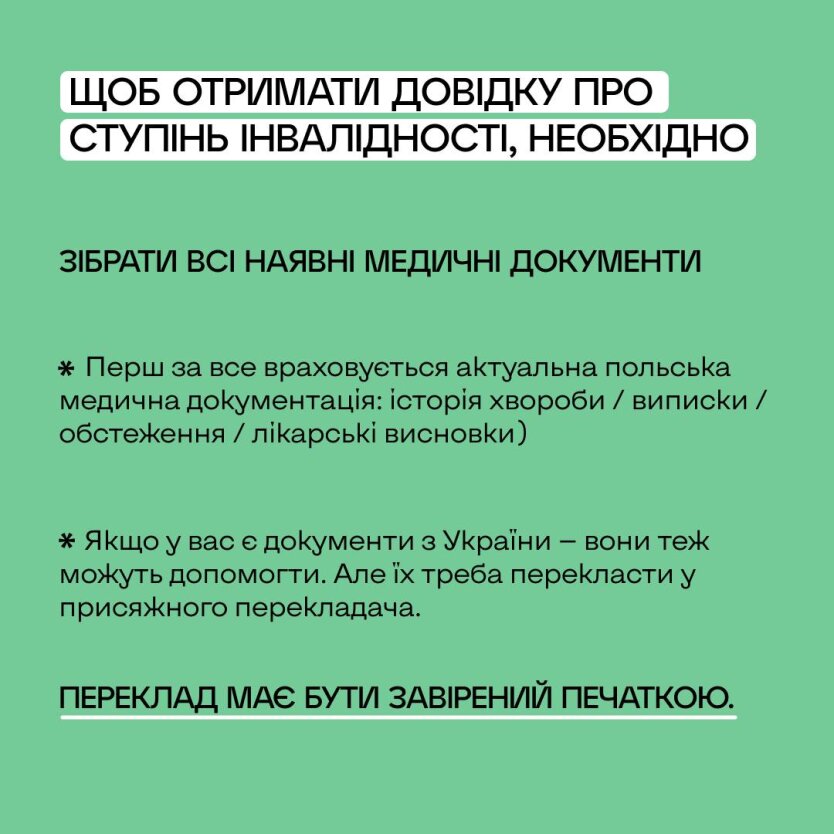 ЩОБ ОТРИМАТИ ДОВІДКУ ПРО СТУПІНЬ ІНВАЛІДНОСТІ, НЕОБХІДНО

ЗІБРАТИ ВСІ НАЯВНІ МЕДИЧНІ ДОКУМЕНТИ

* Перш за все враховується актуальна польська медична документація: історія хвороби / виписки / обстеження / лікарські висновки)

* Якщо у вас є документи з України – вони теж можуть допомогти. Але їх треба перекласти у присяжного перекладача.

ПЕРЕКЛАД МАЄ БУТИ ЗАВІРЕНИЙ ПЕЧАТКОЮ.